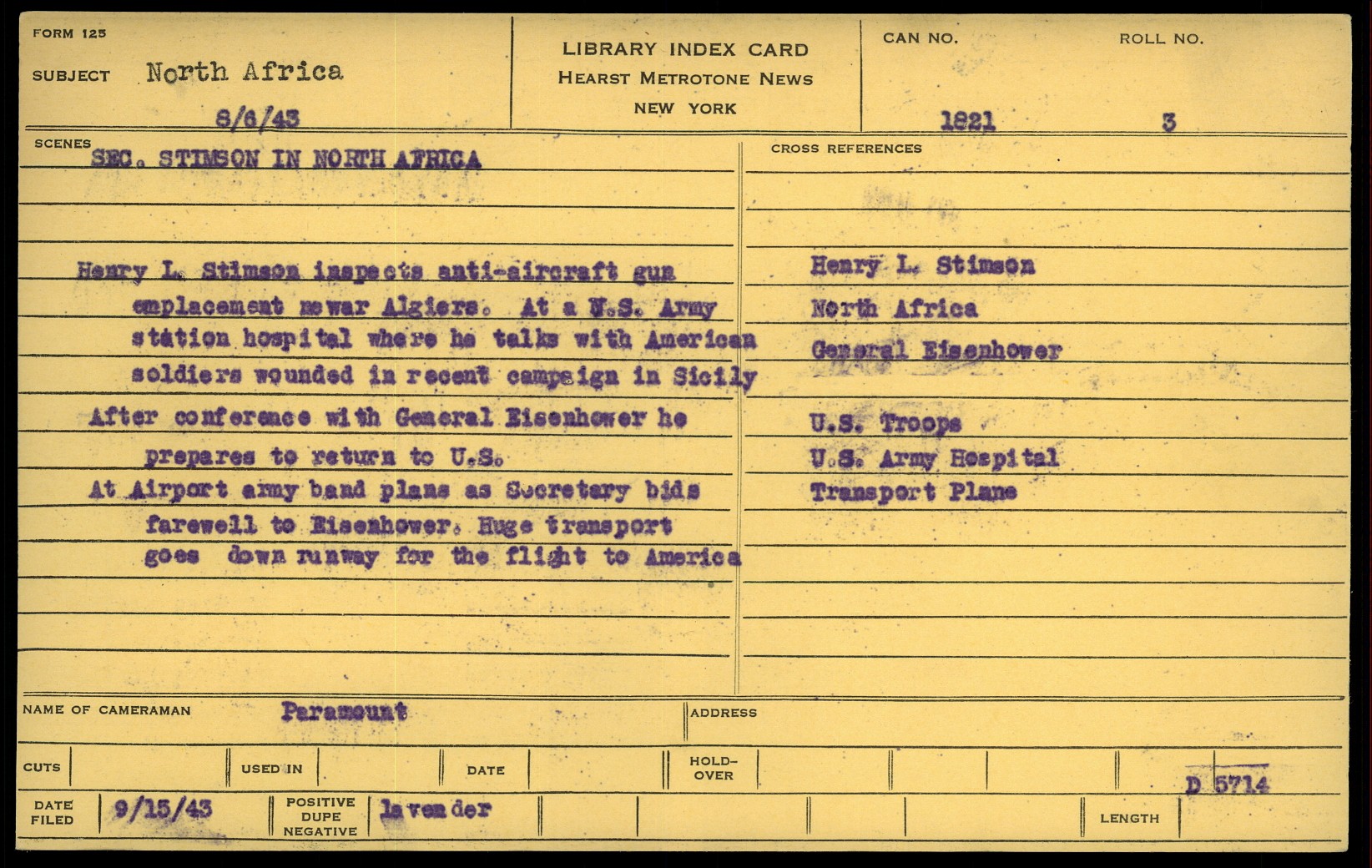 FORM 125

SUBJECT North Africa

8/6/43

LIBRARY INDEX CARD
HEARST METROTONE NEWS
NEW YORK

CAN NO. 1821

ROLL NO. 3

SCENES

SEC. STIMSON IN NORTH AFRICA

Henry L. Stimson inspects anti-aircraft gun emplacement newar Algiers. At a U.S. Army station hospital where he talks with American soldiers wounded in recent campaign in Sicily

After conference with General Eisenhower he prepares to return to U.S.

At Airport army band plans as Secretary bids farewell to Eisenhower. Huge transport goes down runway for the flight to America

CROSS REFERENCES

Henry L. Stimson
North Africa
General Eisenhower

U.S. Troops
U.S. Army Hospital
Transport Plane

NAME OF CAMERAMAN Paramount

ADDRESS

CUTS

USED IN

DATE

HOLD-OVER

D 5714

DATE FILED 9/15/43

POSITIVE DUPE NEGATIVE lavender

LENGTH